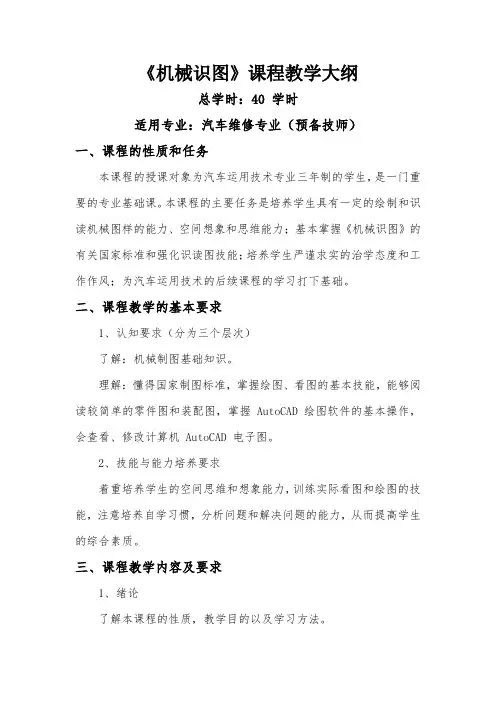 《机械识图》课程教学大纲

总学时：40 学时

适用专业：汽车维修专业（预备技师）

一、课程的性质和任务

本课程的授课对象为汽车运用技术专业三年制的学生，是一门重要的专业基础课。本课程的主要任务是培养学生具有一定的绘制和识读机械图样的能力、空间想象和思维能力；基本掌握《机械识图》的有关国家标准和强化识读图技能；培养学生严谨求实的治学态度和工作作风；为汽车运用技术的后续课程的学习打下基础。

二、课程教学的基本要求

1、认知要求（分为三个层次）

了解：机械制图基础知识。

理解：懂得国家制图标准，掌握绘图、看图的基本技能，能够阅读较简单的零件图和装配图，掌握 AutoCAD 绘图软件的基本操作，会查看、修改计算机 AutoCAD 电子图。

2、技能与能力培养要求

着重培养学生的空间思维和想象能力，训练实际看图和绘图的技能，注意培养自学习惯，分析问题和解决问题的能力，从而提高学生的综合素质。

三、课程教学内容及要求

1、绪论

了解本课程的性质，教学目的以及学习方法。